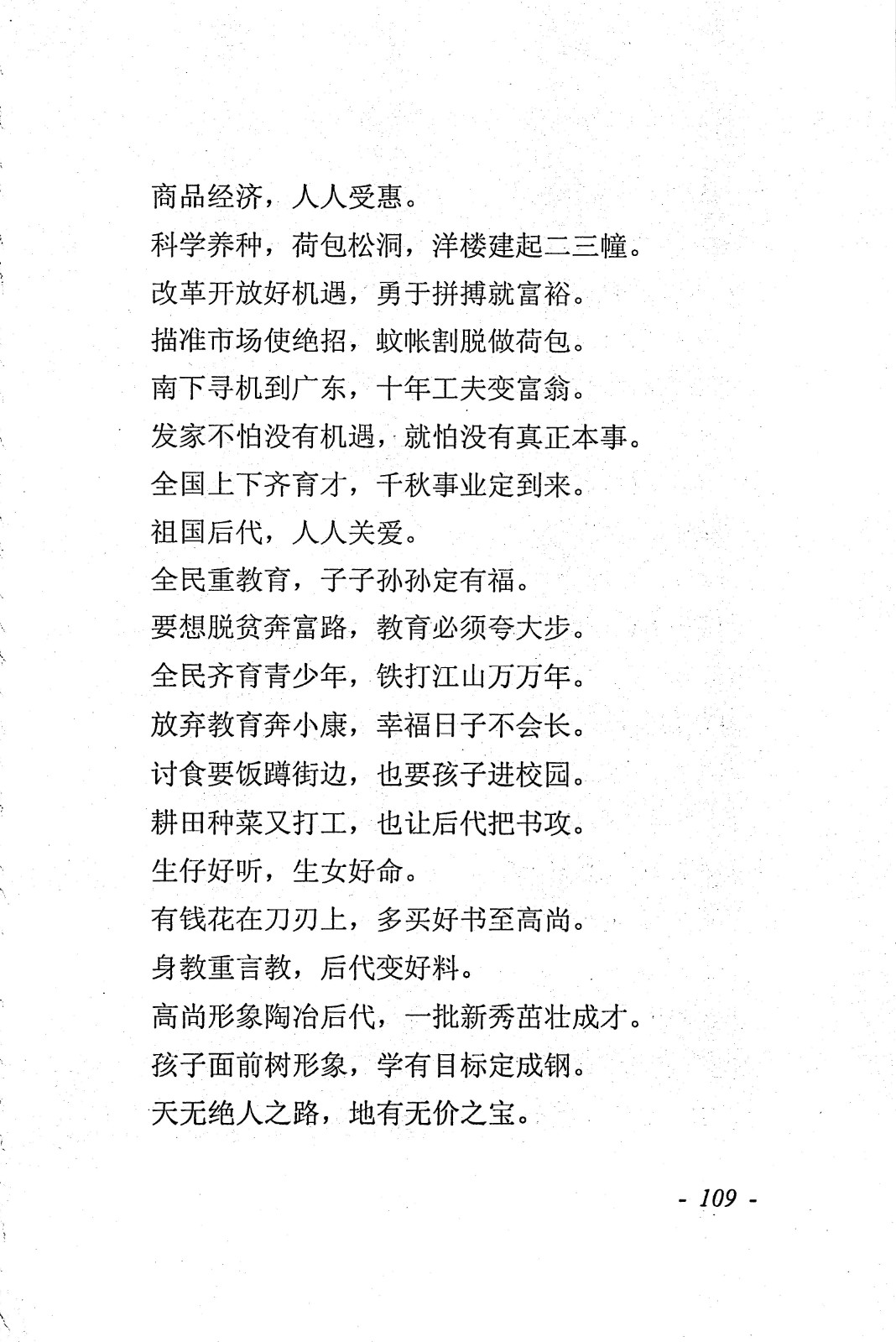 商品经济，人人受惠。

科学养种，荷包松洞，洋楼建起二三幢。

改革开放好机遇，勇于拼搏就富裕。

描准市场使绝招，蚊帐割脱做荷包。

南下寻机到广东，十年工夫变富翁。

发家不怕没有机遇，就怕没有真正本事。

全国上下齐育才，千秋事业定到来。

祖国后代，人人关爱。

全民重教育，子子孙孙定有福。

要想脱贫奔富路，教育必须夸大步。

全民齐育青少年，铁打江山万万年。

放弃教育奔小康，幸福日子不会长。

讨食要饭蹲街边，也要孩子进校园。

耕田种菜又打工，也让后代把书攻。

生仔好听，生女好命。

有钱花在刀刃上，多买好书至高尚。

身教重言教，后代变好料。

高尚形象陶冶后代，一批新秀茁壮成才。

孩子面前树形象，学有目标定成钢。

天无绝人之路，地有无价之宝。

- 109 -